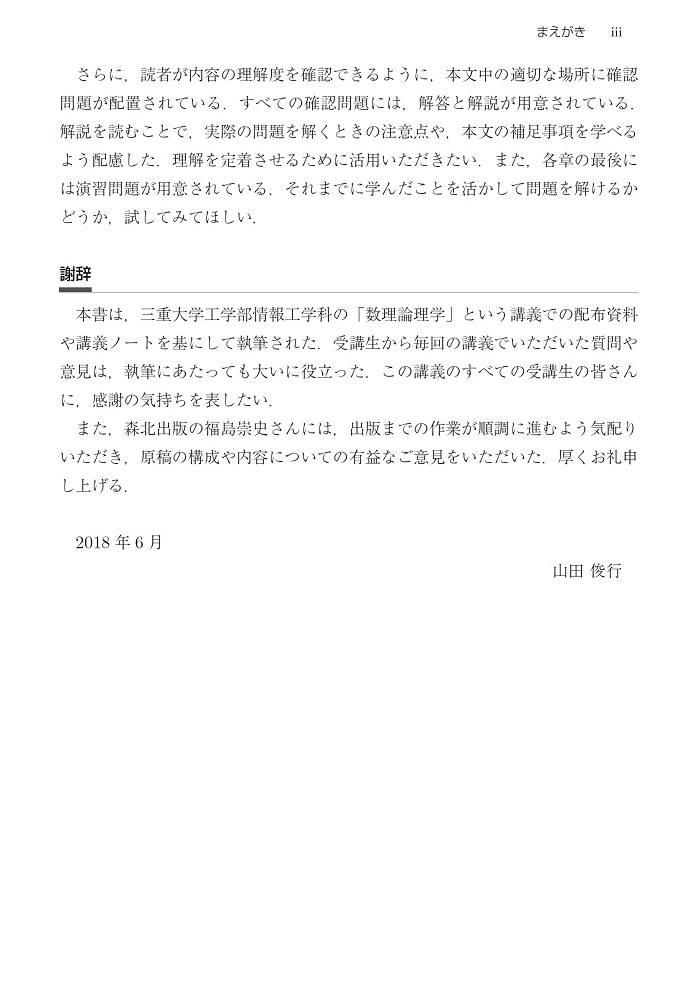 まえがき iii

さらに，読者が内容の理解度を確認できるように，本文中の適切な場所に確認問題が配置されている．すべての確認問題には，解答と解説が用意されている．解説を読むことで，実際の問題を解くときの注意点や，本文の補足事項を学べるよう配慮した．理解を定着させるために活用いただきたい．また，各章の最後には演習問題が用意されている．それまでに学んだことを活かして問題を解けるかどうか，試してみてほしい．

謝辞

本書は，三重大学工学部情報工学科の「数理論理学」という講義での配布資料や講義ノートを基にして執筆された．受講生から毎回の講義でいただいた質問や意見は，執筆にあたっても大いに役立った．この講義のすべての受講生の皆さんに，感謝の気持ちを表したい．

また，森北出版の福島崇史さんには，出版までの作業が順調に進むよう気配りいただき，原稿の構成や内容についての有益なご意見をいただいた．厚くお礼申し上げる．

2018 年 6 月

山田 俊行